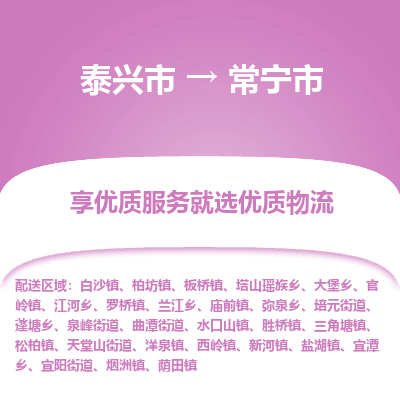 泰兴市 → 常宁市

享优质服务就选优质物流

配送区域：白沙镇、柏坊镇、板桥镇、塔山瑶族乡、大堡乡、官岭镇、江河乡、罗桥镇、兰江乡、庙前镇、弥泉乡、培元街道、蓬塘乡、泉峰街道、曲潭街道、水口山镇、胜桥镇、三角塘镇、松柏镇、天堂山街道、洋泉镇、西岭镇、新河镇、盐湖镇、宜潭乡、宜阳街道、烟洲镇、荫田镇